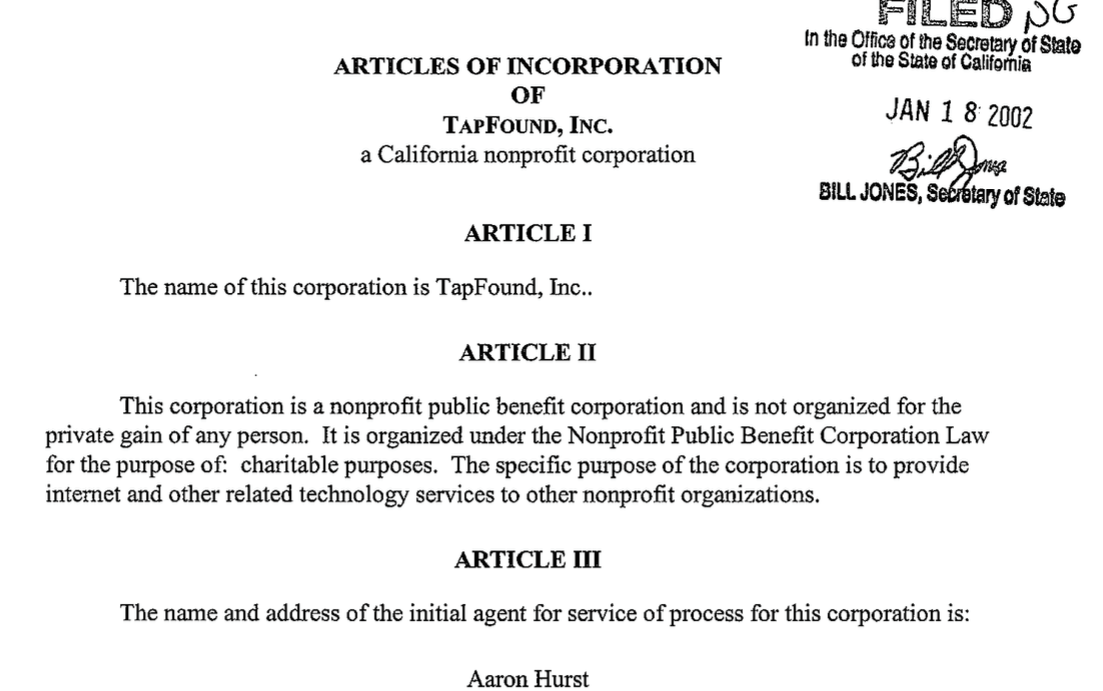 FILED SG
In the Office of the Secretary of State of the State of California

JAN 1 8 2002

Bill Jones
BILL JONES, Secretary of State

ARTICLES OF INCORPORATION
OF
TAPFOUND, INC.
a California nonprofit corporation

ARTICLE I

The name of this corporation is TapFound, Inc..

ARTICLE II

This corporation is a nonprofit public benefit corporation and is not organized for the private gain of any person. It is organized under the Nonprofit Public Benefit Corporation Law for the purpose of: charitable purposes. The specific purpose of the corporation is to provide internet and other related technology services to other nonprofit organizations.

ARTICLE III

The name and address of the initial agent for service of process for this corporation is:

Aaron Hurst